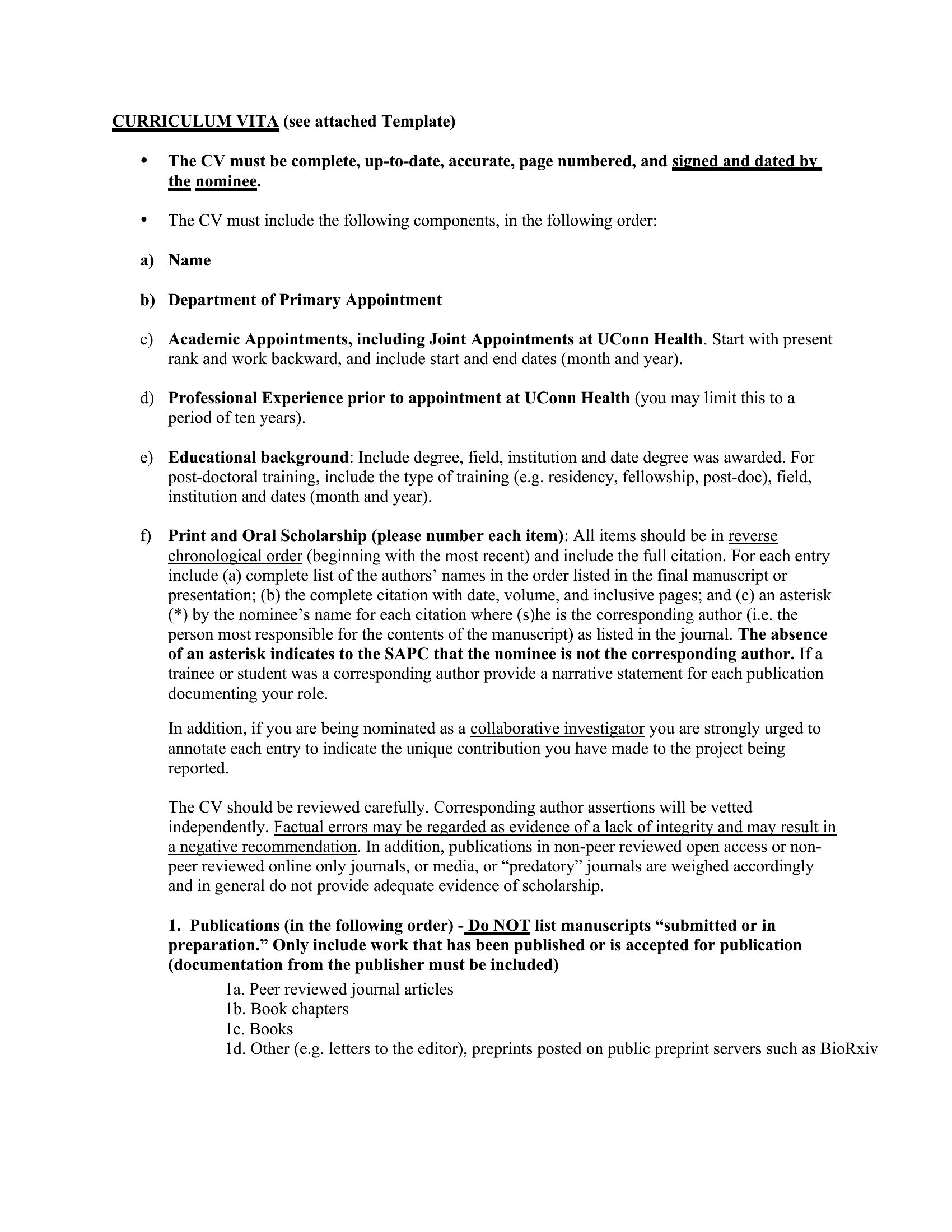 CURRICULUM VITA (see attached Template)

• The CV must be complete, up-to-date, accurate, page numbered, and signed and dated by the nominee.

• The CV must include the following components, in the following order:

a) Name

b) Department of Primary Appointment

c) Academic Appointments, including Joint Appointments at UConn Health. Start with present rank and work backward, and include start and end dates (month and year).

d) Professional Experience prior to appointment at UConn Health (you may limit this to a period of ten years).

e) Educational background: Include degree, field, institution and date degree was awarded. For post-doctoral training, include the type of training (e.g. residency, fellowship, post-doc), field, institution and dates (month and year).

f) Print and Oral Scholarship (please number each item): All items should be in reverse chronological order (beginning with the most recent) and include the full citation. For each entry include (a) complete list of the authors' names in the order listed in the final manuscript or presentation; (b) the complete citation with date, volume, and inclusive pages; and (c) an asterisk (*) by the nominee's name for each citation where (s)he is the corresponding author (i.e. the person most responsible for the contents of the manuscript) as listed in the journal. The absence of an asterisk indicates to the SAPC that the nominee is not the corresponding author. If a trainee or student was a corresponding author provide a narrative statement for each publication documenting your role.

In addition, if you are being nominated as a collaborative investigator you are strongly urged to annotate each entry to indicate the unique contribution you have made to the project being reported.

The CV should be reviewed carefully. Corresponding author assertions will be vetted independently. Factual errors may be regarded as evidence of a lack of integrity and may result in a negative recommendation. In addition, publications in non-peer reviewed open access or non-peer reviewed online only journals, or media, or "predatory" journals are weighed accordingly and in general do not provide adequate evidence of scholarship.

1. Publications (in the following order) - Do NOT list manuscripts "submitted or in preparation." Only include work that has been published or is accepted for publication (documentation from the publisher must be included)
1a. Peer reviewed journal articles
1b. Book chapters
1c. Books
1d. Other (e.g. letters to the editor), preprints posted on public preprint servers such as BioRxiv